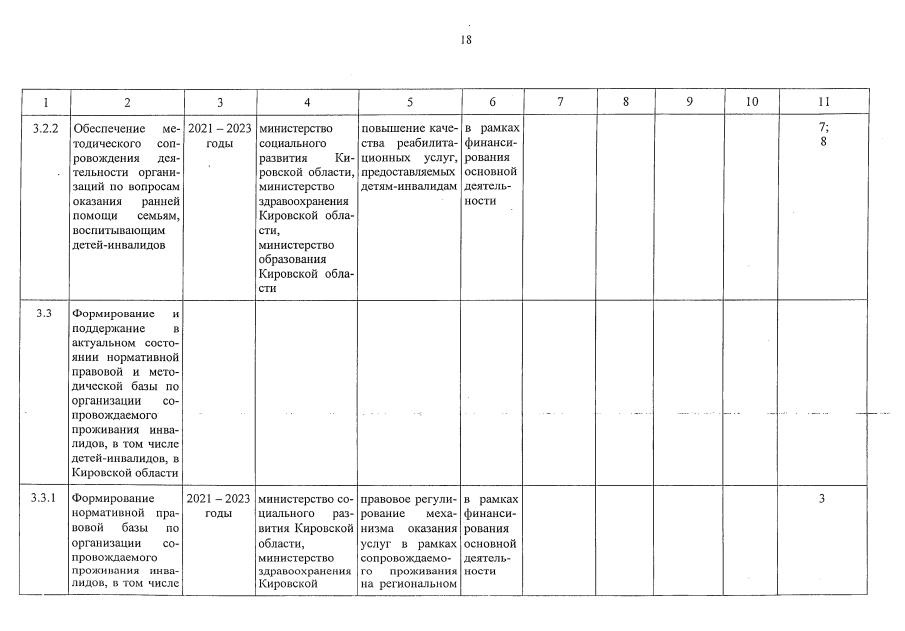 18

| 1 | 2 | 3 | 4 | 5 | 6 | 7 | 8 | 9 | 10 | 11 |
|---|---|---|---|---|---|---|---|---|---|---|
| 3.2.2 | Обеспечение методического сопровождения деятельности организаций по вопросам оказания ранней помощи семьям, воспитывающим детей-инвалидов | 2021 – 2023 годы | министерство социального развития Кировской области, министерство здравоохранения Кировской области, министерство образования Кировской области | повышение качества реабилитационных услуг, предоставляемых детям-инвалидам | в рамках финансирования основной деятельности | | | | | 7; 8 |
| 3.3 | Формирование и поддержание в актуальном состоянии нормативной правовой и методической базы по организации сопровождаемого проживания инвалидов, в том числе детей-инвалидов, в Кировской области | | | | | | | | | |
| 3.3.1 | Формирование нормативной правовой базы по организации сопровождаемого проживания инвалидов, в том числе | 2021 – 2023 годы | министерство социального развития Кировской области, министерство здравоохранения Кировской | правовое регулирование механизма оказания услуг в рамках сопровождаемого проживания на региональном | в рамках финансирования основной деятельности | | | | | 3 |